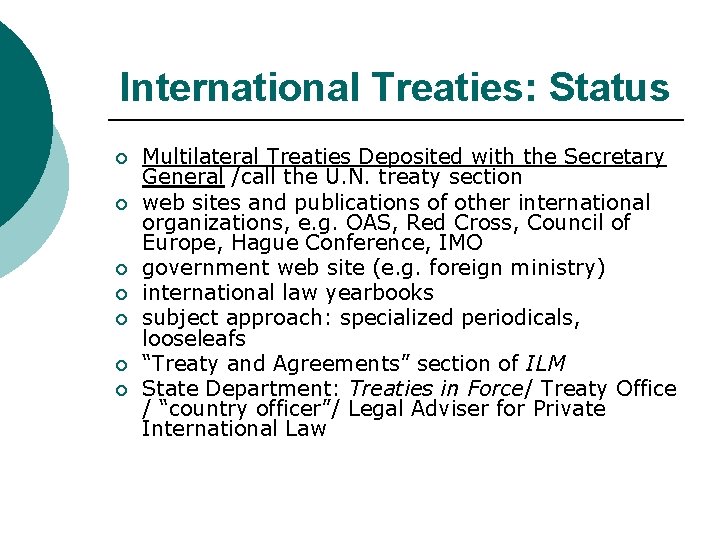 International Treaties: Status

• Multilateral Treaties Deposited with the Secretary General /call the U.N. treaty section
• web sites and publications of other international organizations, e.g. OAS, Red Cross, Council of Europe, Hague Conference, IMO
• government web site (e.g. foreign ministry)
• international law yearbooks
• subject approach: specialized periodicals, looseleafs
• "Treaty and Agreements" section of ILM
• State Department: Treaties in Force/ Treaty Office / "country officer"/ Legal Adviser for Private International Law